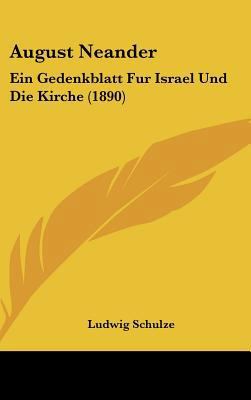 August Neander

Ein Gedenkblatt Fur Israel Und Die Kirche (1890)

Ludwig Schulze